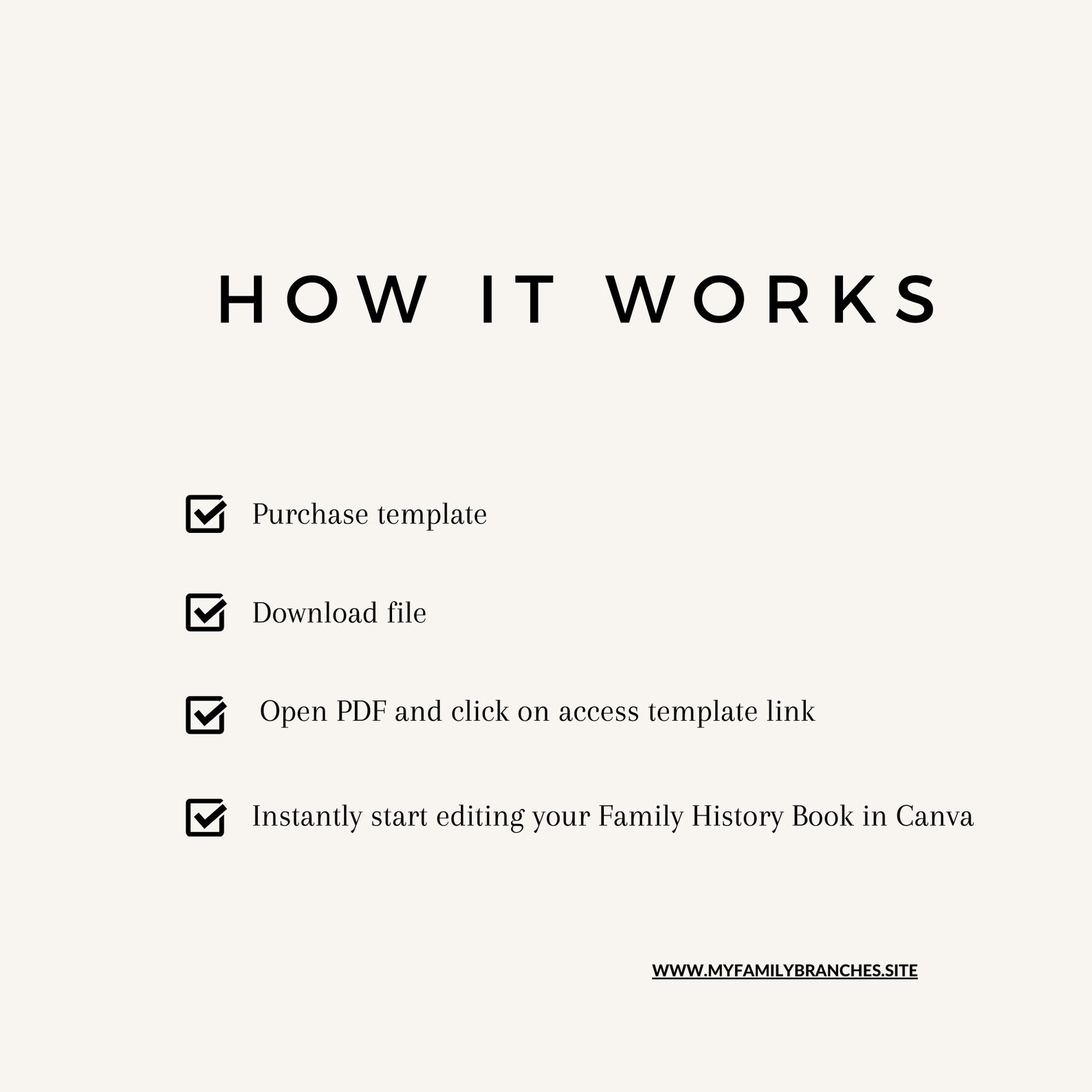 HOW IT WORKS

☑ Purchase template

☑ Download file

☑ Open PDF and click on access template link

☑ Instantly start editing your Family History Book in Canva

WWW.MYFAMILYBRANCHES.SITE